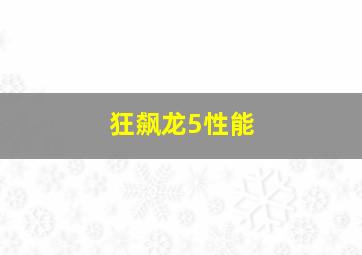 狂飙龙5性能